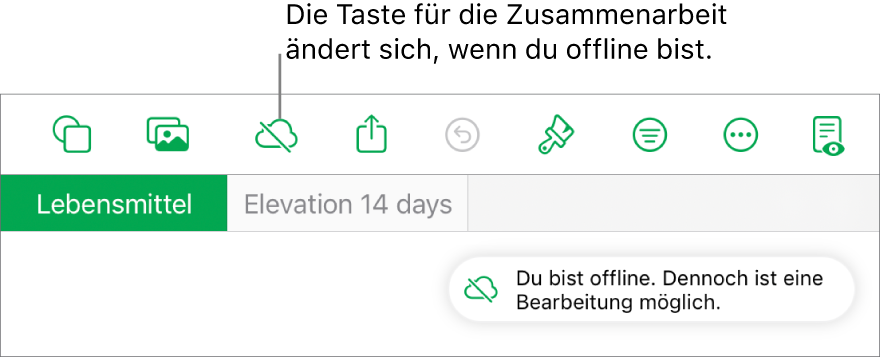 Die Taste für die Zusammenarbeit ändert sich, wenn du offline bist.

Lebensmittel

Elevation 14 days

Du bist offline. Dennoch ist eine Bearbeitung möglich.